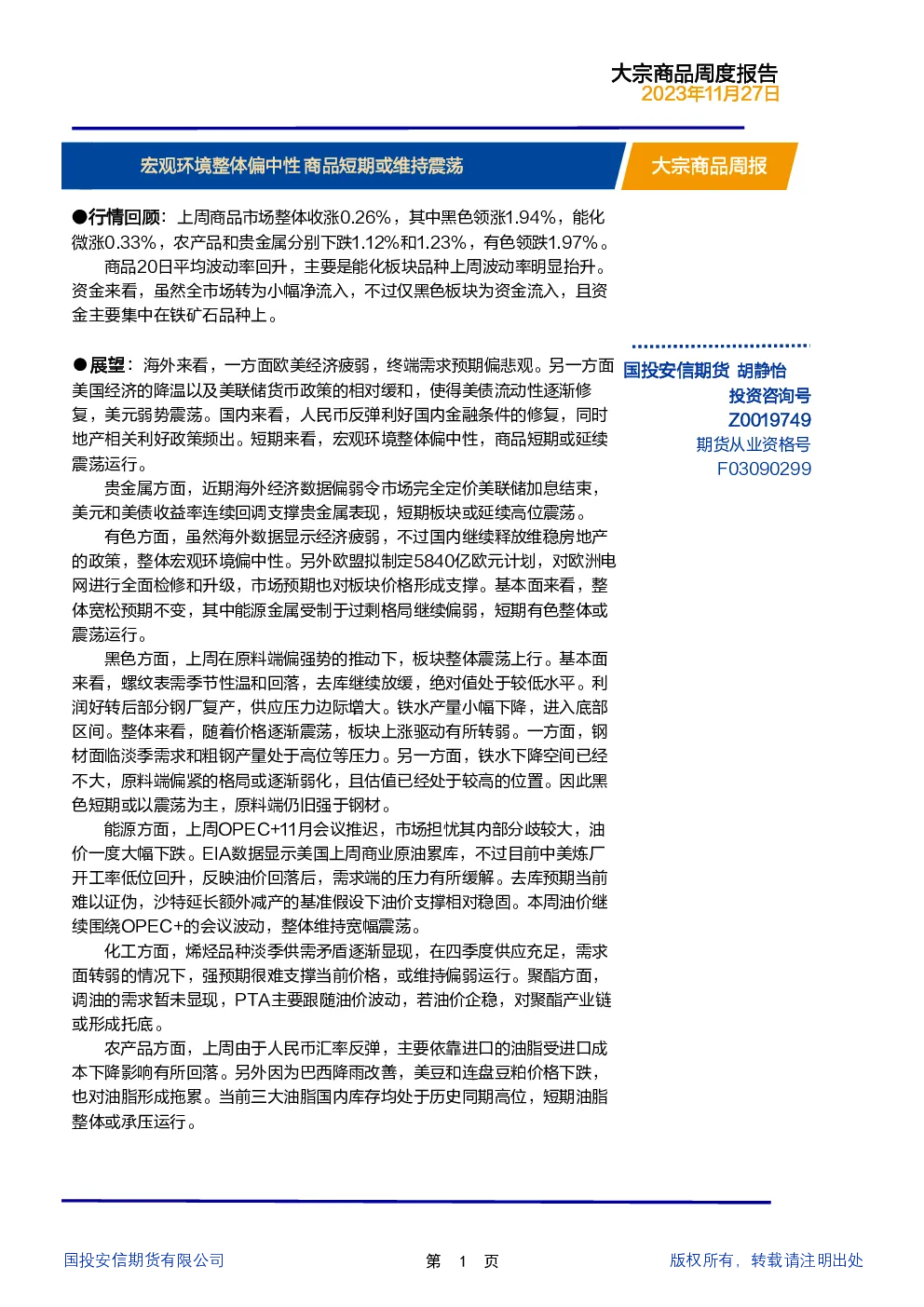 大宗商品周度报告
2023年11月27日

宏观环境整体偏中性 商品短期或维持震荡

大宗商品周报

●行情回顾：上周商品市场整体收涨0.26%，其中黑色领涨1.94%，能化微涨0.33%，农产品和贵金属分别下跌1.12%和1.23%，有色领跌1.97%。

商品20日平均波动率回升，主要是能化板块品种上周波动率明显抬升。资金来看，虽然全市场转为小幅净流入，不过仅黑色板块为资金流入，且资金主要集中在铁矿石品种上。

●展望：海外来看，一方面欧美经济疲弱，终端需求预期偏悲观。另一方面美国经济的降温以及美联储货币政策的相对缓和，使得美债流动性逐渐修复，美元弱势震荡。国内来看，人民币反弹利好国内金融条件的修复，同时地产相关利好政策频出。短期来看，宏观环境整体偏中性，商品短期或延续震荡运行。

贵金属方面，近期海外经济数据偏弱令市场完全定价美联储加息结束，美元和美债收益率连续回调支撑贵金属表现，短期板块或延续高位震荡。

有色方面，虽然海外数据显示经济疲弱，不过国内继续释放维稳房地产的政策，整体宏观环境偏中性。另外欧盟拟制定5840亿欧元计划，对欧洲电网进行全面检修和升级，市场预期也对板块价格形成支撑。基本面来看，整体宽松预期不变，其中能源金属受制于过剩格局继续偏弱，短期有色整体或震荡运行。

黑色方面，上周在原料端偏强势的推动下，板块整体震荡上行。基本面来看，螺纹表需季节性温和回落，去库继续放缓，绝对值处于较低水平。利润好转后部分钢厂复产，供应压力边际增大。铁水产量小幅下降，进入底部区间。整体来看，随着价格逐渐震荡，板块上涨驱动有所转弱。一方面，钢材面临淡季需求和粗钢产量处于高位等压力。另一方面，铁水下降空间已经不大，原料端偏紧的格局或逐渐弱化，且估值已经处于较高的位置。因此黑色短期或以震荡为主，原料端仍旧强于钢材。

能源方面，上周OPEC+11月会议推迟，市场担忧其内部分歧较大，油价一度大幅下跌。EIA数据显示美国上周商业原油累库，不过目前中美炼厂开工率低位回升，反映油价回落后，需求端的压力有所缓解。去库预期当前难以证伪，沙特延长额外减产的基准假设下油价支撑相对稳固。本周油价继续围绕OPEC+的会议波动，整体维持宽幅震荡。

化工方面，烯烃品种淡季供需矛盾逐渐显现，在四季度供应充足，需求面转弱的情况下，强预期很难支撑当前价格，或维持偏弱运行。聚酯方面，调油的需求暂未显现，PTA主要跟随油价波动，若油价企稳，对聚酯产业链或形成托底。

农产品方面，上周由于人民币汇率反弹，主要依靠进口的油脂受进口成本下降影响有所回落。另外因为巴西降雨改善，美豆和连盘豆粕价格下跌，也对油脂形成拖累。当前三大油脂国内库存均处于历史同期高位，短期油脂整体或承压运行。

国投安信期货 胡静怡
投资咨询号
Z0019749
期货从业资格号
F03090299

国投安信期货有限公司　　第 1 页　　版权所有，转载请注明出处